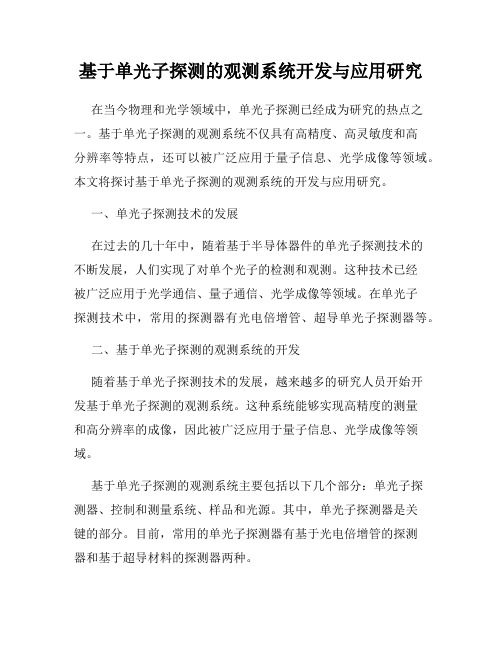 基于单光子探测的观测系统开发与应用研究

在当今物理和光学领域中，单光子探测已经成为研究的热点之一。基于单光子探测的观测系统不仅具有高精度、高灵敏度和高分辨率等特点，还可以被广泛应用于量子信息、光学成像等领域。本文将探讨基于单光子探测的观测系统的开发与应用研究。

一、单光子探测技术的发展

在过去的几十年中，随着基于半导体器件的单光子探测技术的不断发展，人们实现了对单个光子的检测和观测。这种技术已经被广泛应用于光学通信、量子通信、光学成像等领域。在单光子探测技术中，常用的探测器有光电倍增管、超导单光子探测器等。

二、基于单光子探测的观测系统的开发

随着基于单光子探测技术的发展，越来越多的研究人员开始开发基于单光子探测的观测系统。这种系统能够实现高精度的测量和高分辨率的成像，因此被广泛应用于量子信息、光学成像等领域。

基于单光子探测的观测系统主要包括以下几个部分：单光子探测器、控制和测量系统、样品和光源。其中，单光子探测器是关键的部分。目前，常用的单光子探测器有基于光电倍增管的探测器和基于超导材料的探测器两种。